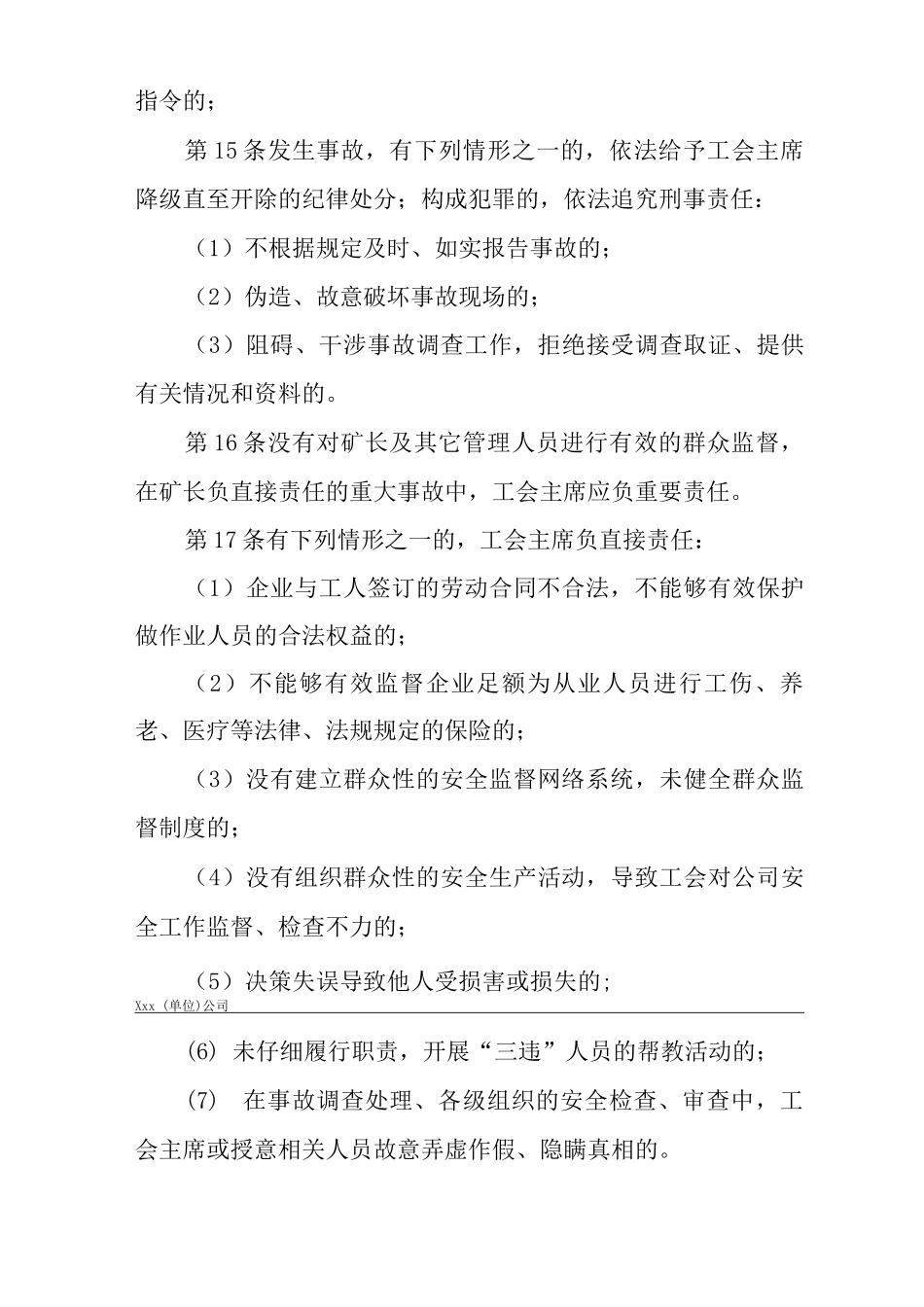 指令的；

第15条发生事故，有下列情形之一的，依法给予工会主席降级直至开除的纪律处分；构成犯罪的，依法追究刑事责任：

（1）不根据规定及时、如实报告事故的；

（2）伪造、故意破坏事故现场的；

（3）阻碍、干涉事故调查工作，拒绝接受调查取证、提供有关情况和资料的。

第16条没有对矿长及其它管理人员进行有效的群众监督，在矿长负直接责任的重大事故中，工会主席应负重要责任。

第17条有下列情形之一的，工会主席负直接责任：

（1）企业与工人签订的劳动合同不合法，不能够有效保护做作业人员的合法权益的；

（2）不能够有效监督企业足额为从业人员进行工伤、养老、医疗等法律、法规规定的保险的；

（3）没有建立群众性的安全监督网络系统，未健全群众监督制度的；

（4）没有组织群众性的安全生产活动，导致工会对公司安全工作监督、检查不力的；

（5）决策失误导致他人受损害或损失的；

Xxx（单位）公司

(6) 未仔细履行职责，开展“三违”人员的帮教活动的；

(7) 在事故调查处理、各级组织的安全检查、审查中，工会主席或授意相关人员故意弄虚作假、隐瞒真相的。